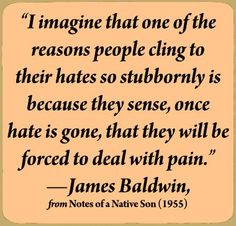 “I imagine that one of the reasons people cling to their hates so stubbornly is because they sense, once hate is gone, that they will be forced to deal with pain.”

—James Baldwin,
from Notes of a Native Son (1955)